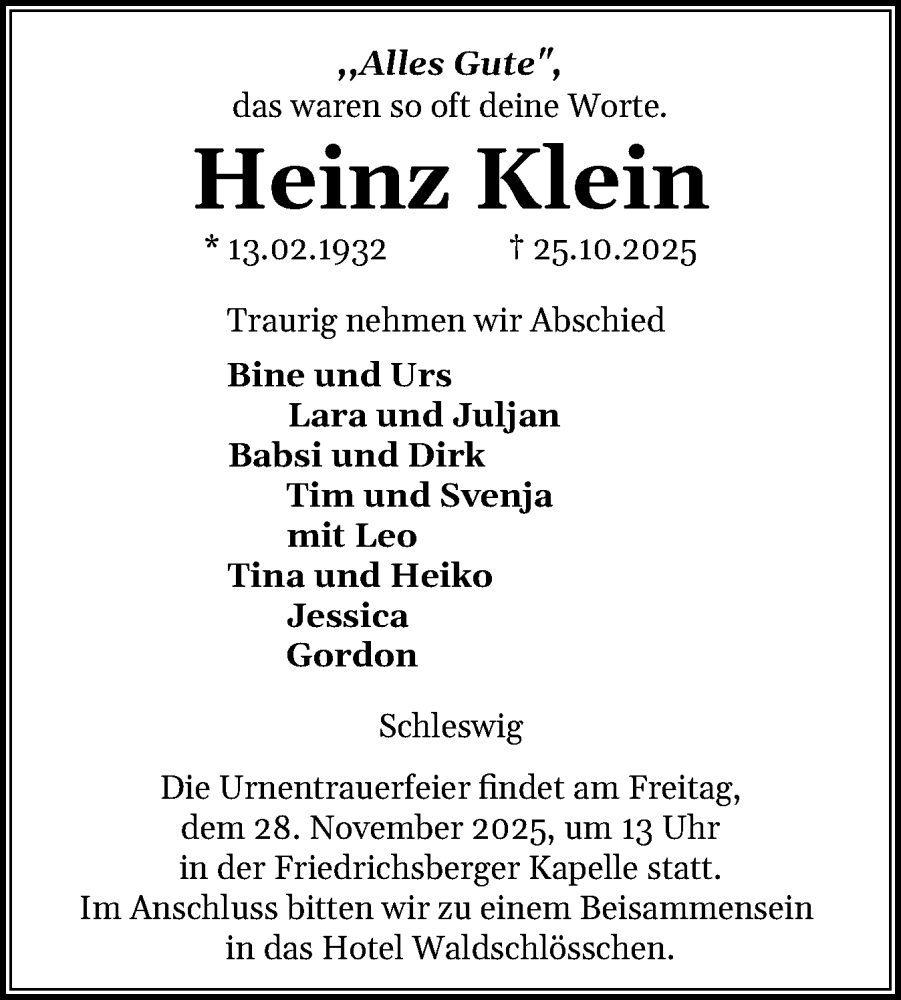 „Alles Gute",
das waren so oft deine Worte.

Heinz Klein

* 13.02.1932 † 25.10.2025

Traurig nehmen wir Abschied

Bine und Urs
Lara und Juljan
Babsi und Dirk
Tim und Svenja
mit Leo
Tina und Heiko
Jessica
Gordon

Schleswig

Die Urnentrauerfeier findet am Freitag, dem 28. November 2025, um 13 Uhr in der Friedrichsberger Kapelle statt. Im Anschluss bitten wir zu einem Beisammensein in das Hotel Waldschlösschen.